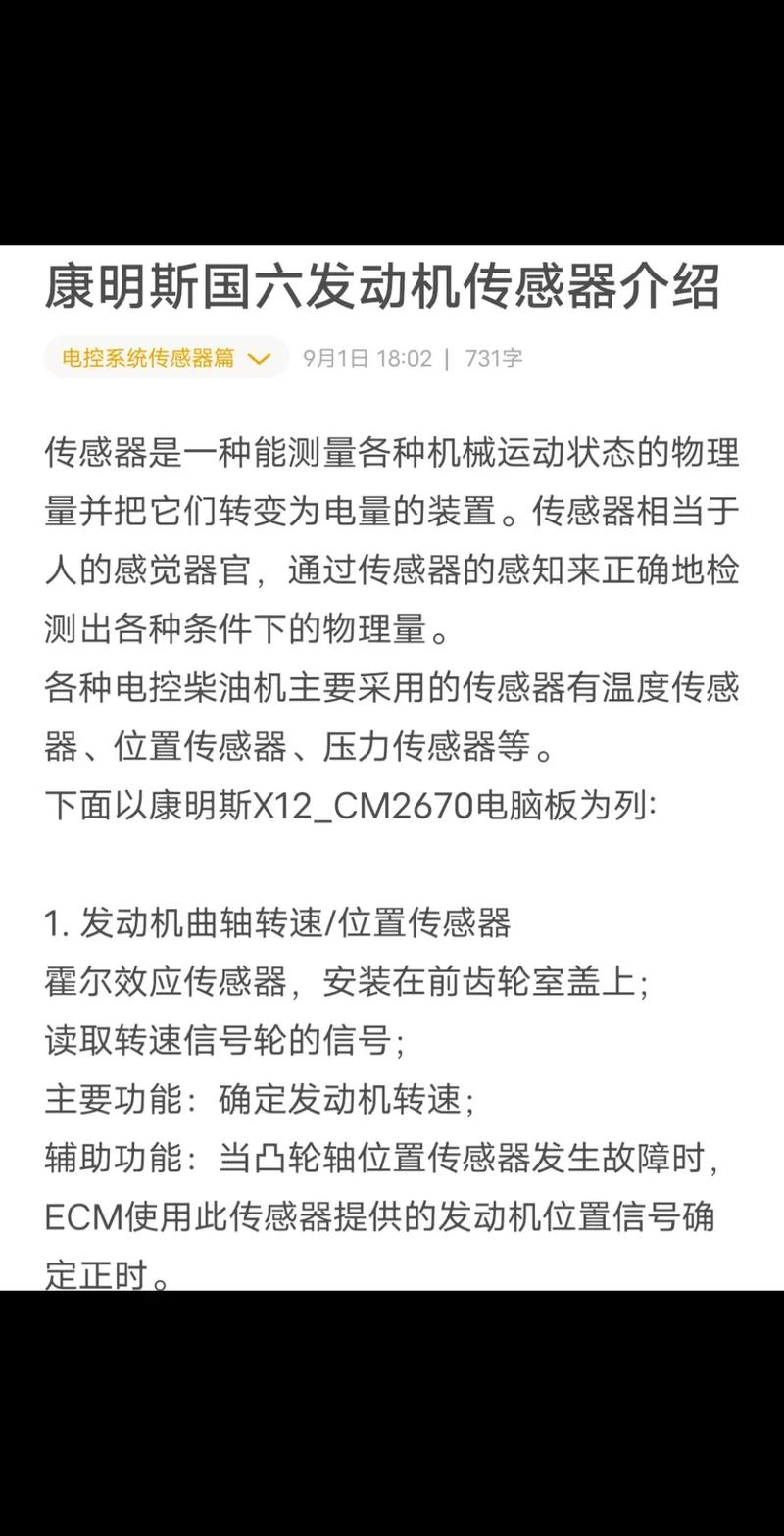 康明斯国六发动机传感器介绍

电控系统传感器篇 9月1日 18:02 | 731字

传感器是一种能测量各种机械运动状态的物理量并把它们转变为电量的装置。传感器相当于人的感觉器官，通过传感器的感知来正确地检测出各种条件下的物理量。
各种电控柴油机主要采用的传感器有温度传感器、位置传感器、压力传感器等。
下面以康明斯X12_CM2670电脑板为列:

1. 发动机曲轴转速/位置传感器
霍尔效应传感器，安装在前齿轮室盖上;
读取转速信号轮的信号;
主要功能：确定发动机转速;
辅助功能：当凸轮轴位置传感器发生故障时，ECM使用此传感器提供的发动机位置信号确定正时。